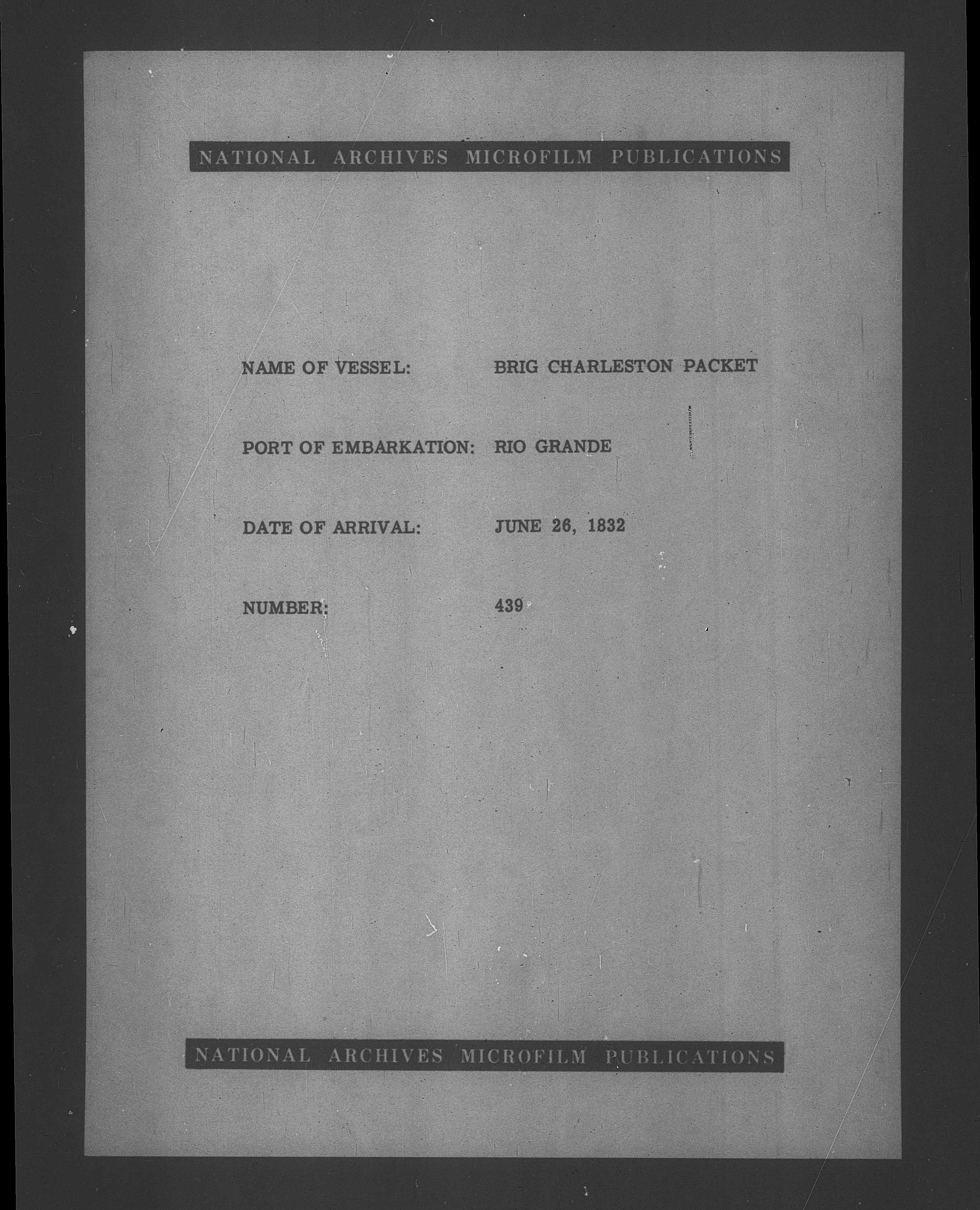 NATIONAL ARCHIVES MICROFILM PUBLICATIONS

NAME OF VESSEL: BRIG CHARLESTON PACKET

PORT OF EMBARKATION: RIO GRANDE

DATE OF ARRIVAL: JUNE 26, 1832

NUMBER: 439

NATIONAL ARCHIVES MICROFILM PUBLICATIONS